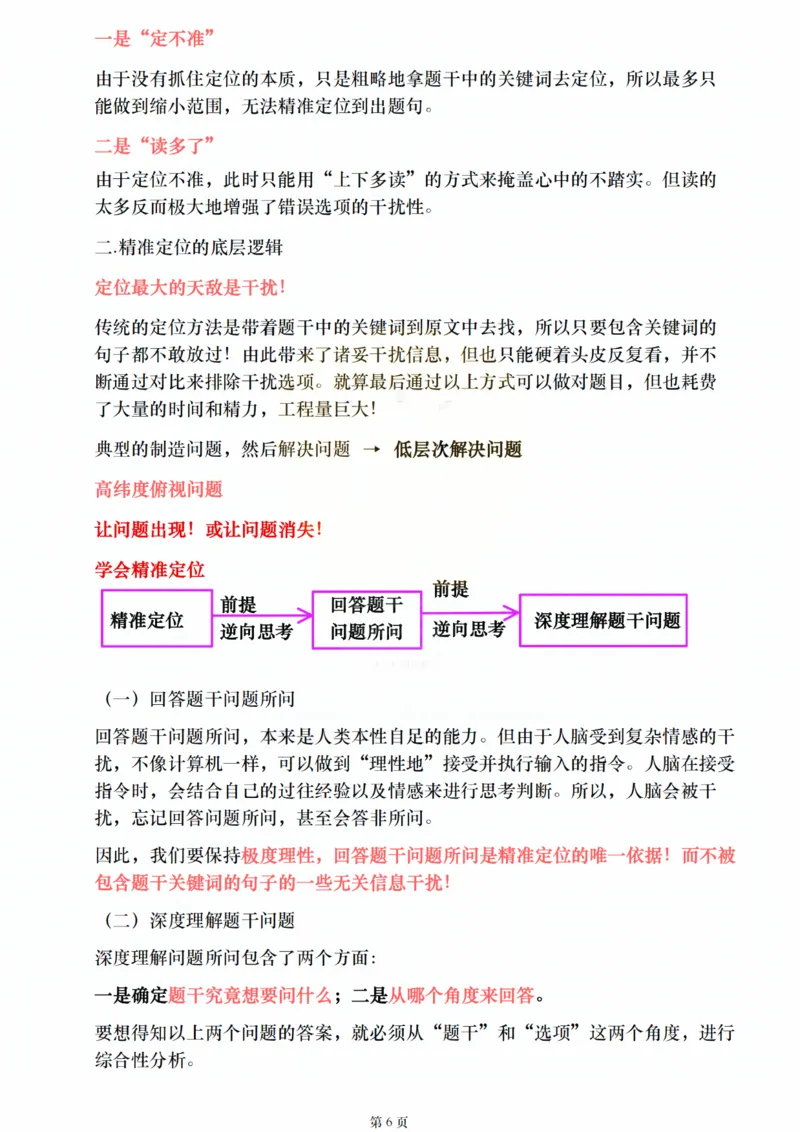 一是“定不准”

由于没有抓住定位的本质，只是粗略地拿题干中的关键词去定位，所以最多只能做到缩小范围，无法精准定位到出题句。

二是“读多了”

由于定位不准，此时只能用“上下多读”的方式来掩盖心中的不踏实。但读的太多反而极大地增强了错误选项的干扰性。

二.精准定位的底层逻辑

定位最大的天敌是干扰！

传统的定位方法是带着题干中的关键词到原文中去找，所以只要包含关键词的句子都不敢放过！由此带来了诸妥干扰信息，但也只能硬着头皮反复看，并不断通过对比来排除干扰选项。就算最后通过以上方式可以做对题目，但也耗费了大量的时间和精力，工程量巨大！

典型的制造问题，然后解决问题 → 低层次解决问题

高纬度俯视问题

让问题出现！或让问题消失！

学会精准定位

精准定位 前提 逆向思考 回答题干问题所问 前提 逆向思考 深度理解题干问题

（一）回答题干问题所问

回答题干问题所问，本来是人类本性自足的能力。但由于人脑受到复杂情感的干扰，不像计算机一样，可以做到“理性地”接受并执行输入的指令。人脑在接受指令时，会结合自己的过往经验以及情感来进行思考判断。所以，人脑会被干扰，忘记回答问题所问，甚至会答非所问。

因此，我们要保持极度理性，回答题干问题所问是精准定位的唯一依据！而不被包含题干关键词的句子的一些无关信息干扰！

（二）深度理解题干问题

深度理解问题所问包含了两个方面：

一是确定题干究竟想要问什么；二是从哪个角度来回答。

要想得知以上两个问题的答案，就必须从“题干”和“选项”这两个角度，进行综合性分析。

第 6 页